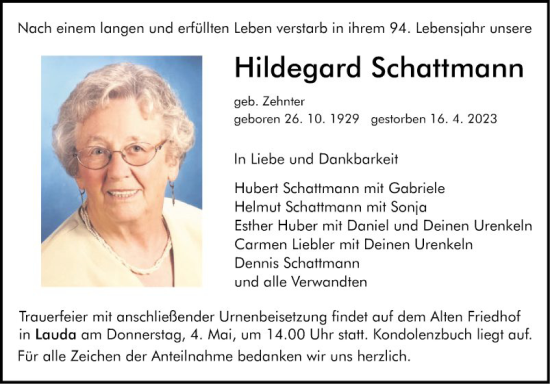 Nach einem langen und erfüllten Leben verstarb in ihrem 94. Lebensjahr unsere

Hildegard Schattmann

geb. Zehnter
geboren 26. 10. 1929 gestorben 16. 4. 2023

In Liebe und Dankbarkeit

Hubert Schattmann mit Gabriele
Helmut Schattmann mit Sonja
Esther Huber mit Daniel und Deinen Urenkeln
Carmen Liebler mit Deinen Urenkeln
Dennis Schattmann
und alle Verwandten

Trauerfeier mit anschließender Urnenbeisetzung findet auf dem Alten Friedhof in Lauda am Donnerstag, 4. Mai, um 14.00 Uhr statt. Kondolenzbuch liegt auf.
Für alle Zeichen der Anteilnahme bedanken wir uns herzlich.